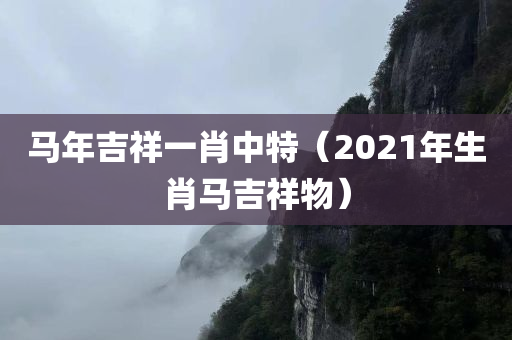 马年吉祥一肖中特（2021年生肖马吉祥物）